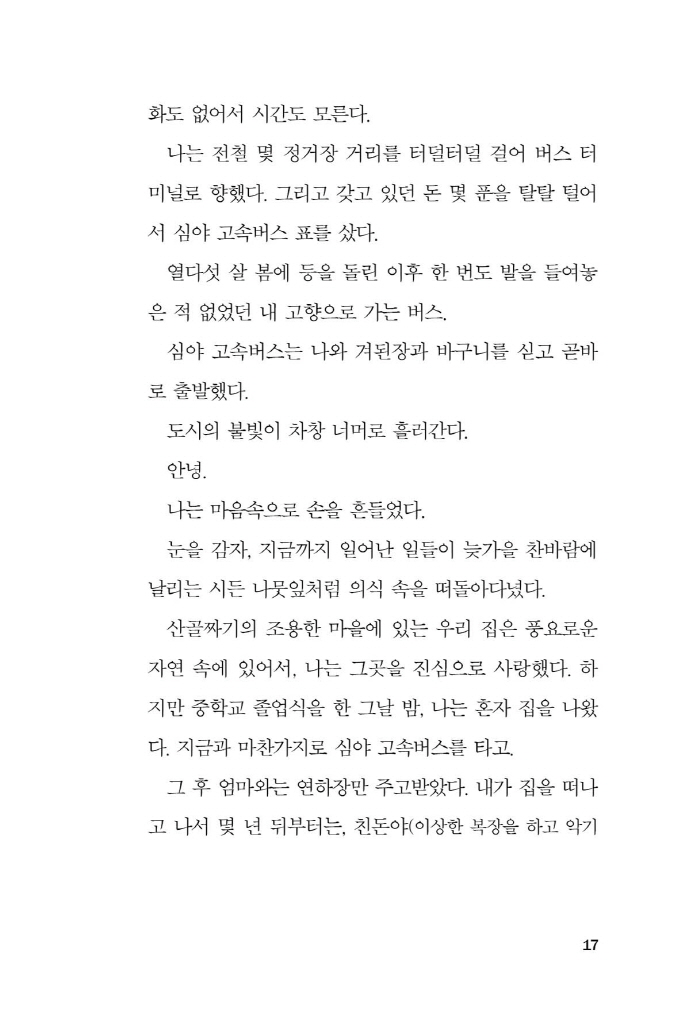 화도 없어서 시간도 모른다.

나는 전철 몇 정거장 거리를 터덜터덜 걸어 버스 터미널로 향했다. 그리고 갖고 있던 돈 몇 푼을 탈탈 털어서 심야 고속버스 표를 샀다.

열다섯 살 봄에 등을 돌린 이후 한 번도 발을 들여놓은 적 없었던 내 고향으로 가는 버스.

심야 고속버스는 나와 겨된장과 바구니를 싣고 곧바로 출발했다.

도시의 불빛이 차창 너머로 흘러간다.

안녕.

나는 마음속으로 손을 흔들었다.

눈을 감자, 지금까지 일어난 일들이 늦가을 찬바람에 날리는 시든 나뭇잎처럼 의식 속을 떠돌아다녔다.

산골짜기의 조용한 마을에 있는 우리 집은 풍요로운 자연 속에 있어서, 나는 그곳을 진심으로 사랑했다. 하지만 중학교 졸업식을 한 그날 밤, 나는 혼자 집을 나왔다. 지금과 마찬가지로 심야 고속버스를 타고.

그 후 엄마와는 연하장만 주고받았다. 내가 집을 떠나고 나서 몇 년 뒤부터는, 친돈야(이상한 복장을 하고 악기

17